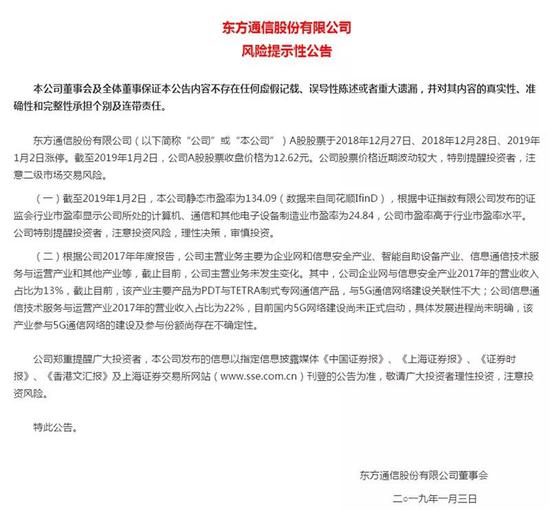 东方通信股份有限公司
风险提示性公告

本公司董事会及全体董事保证本公告内容不存在任何虚假记载、误导性陈述或者重大遗漏，并对其内容的真实性、准确性和完整性承担个别及连带责任。

东方通信股份有限公司（以下简称“公司”或“本公司”）A股股票于2018年12月27日、2018年12月28日、2019年1月2日涨停。截至2019年1月2日，公司A股股票收盘价格为12.62元。公司股票价格近期波动较大，特别提醒投资者，注意二级市场交易风险。

（一）截至2019年1月2日，本公司静态市盈率为134.09（数据来自同花顺IfinD），根据中证指数有限公司发布的证监会行业市盈率显示公司所处的计算机、通信和其他电子设备制造业市盈率为24.84，公司市盈率高于行业市盈率水平。公司特别提醒投资者，注意投资风险，理性决策，审慎投资。

（二）根据公司2017年年度报告，公司主营业务主要为企业网和信息安全产业、智能自助设备产业、信息通信技术服务与运营产业和其他产业等，截止目前，公司主营业务未发生变化。其中，公司企业网与信息安全产业2017年的营业收入占比为13%，截止目前，该产业主要产品为PDT与TETRA制式专网通信产品，与5G通信网络建设关联性不大；公司信息通信技术服务与运营产业2017年的营业收入占比为22%，目前国内5G网络建设尚未正式启动，具体发展进程尚未明确，该产业参与5G通信网络的建设及参与份额尚存在不确定性。

公司郑重提醒广大投资者，本公司发布的信息以指定信息披露媒体《中国证券报》、《上海证券报》、《证券时报》、《香港文汇报》及上海证券交易所网站（www.sse.com.cn）刊登的公告为准，敬请广大投资者理性投资，注意投资风险。

特此公告。

东方通信股份有限公司董事会
二○一九年一月三日